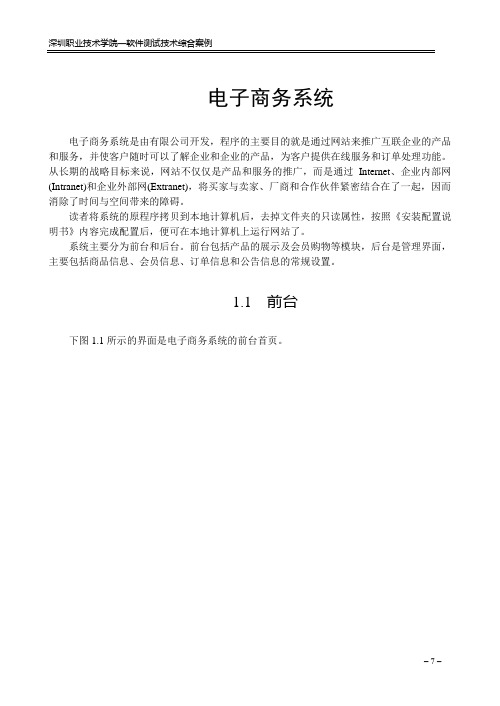 深圳职业技术学院—软件测试技术综合案例

电子商务系统

电子商务系统是由有限公司开发，程序的主要目的就是通过网站来推广互联企业的产品和服务，并使客户随时可以了解企业和企业的产品，为客户提供在线服务和订单处理功能。从长期的战略目标来说，网站不仅仅是产品和服务的推广，而是通过 Internet、企业内部网(Intranet)和企业外部网(Extranet)，将买家与卖家、厂商和合作伙伴紧密结合在了一起，因而消除了时间与空间带来的障碍。

读者将系统的原程序拷贝到本地计算机后，去掉文件夹的只读属性，按照《安装配置说明书》内容完成配置后，便可在本地计算机上运行网站了。

系统主要分为前台和后台。前台包括产品的展示及会员购物等模块，后台是管理界面，主要包括商品信息、会员信息、订单信息和公告信息的常规设置。

1.1　前台

下图 1.1 所示的界面是电子商务系统的前台首页。

– 7 –